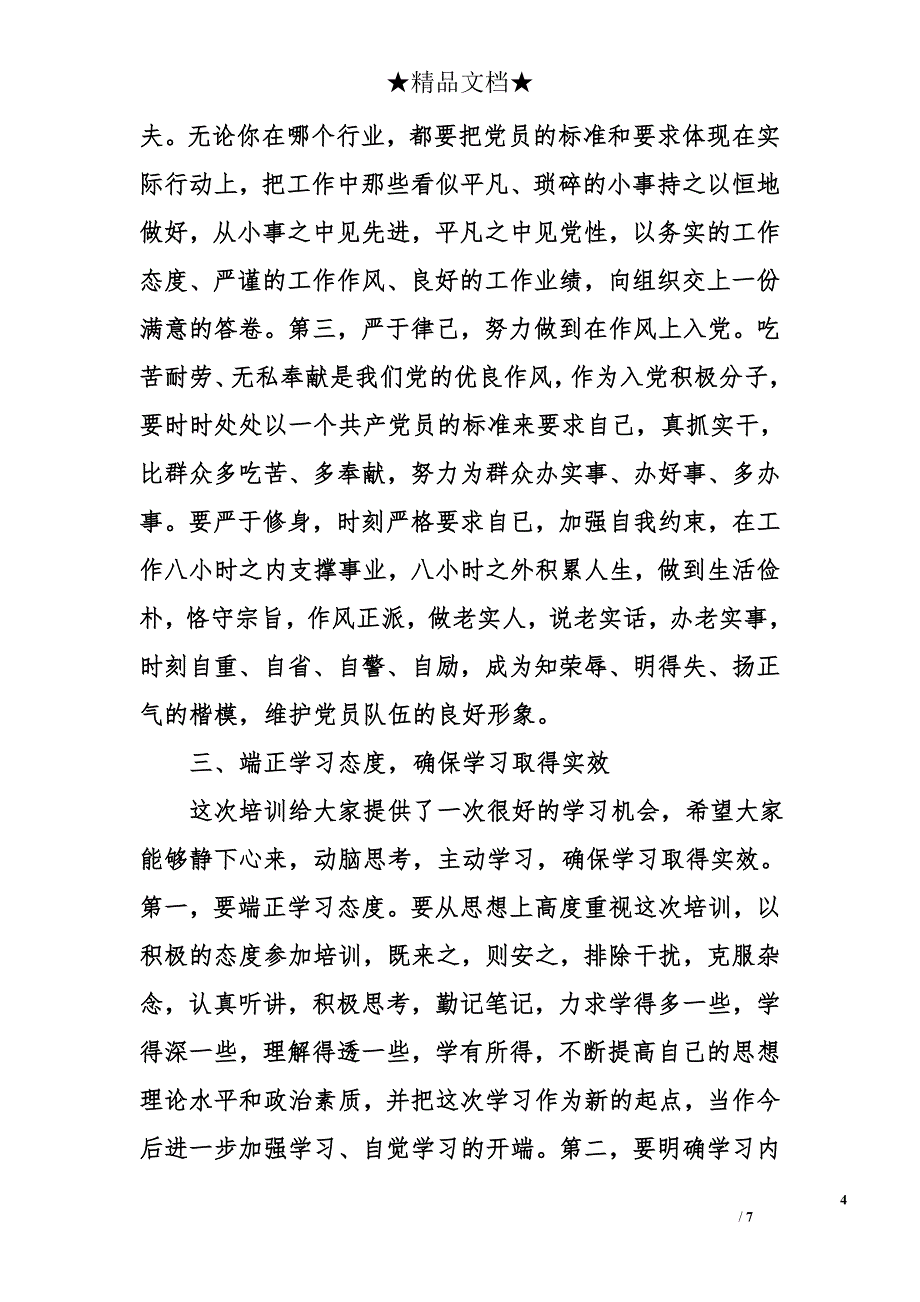 ★精品文档★

夫。无论你在哪个行业，都要把党员的标准和要求体现在实际行动上，把工作中那些看似平凡、琐碎的小事持之以恒地做好，从小事之中见先进，平凡之中见党性，以务实的工作态度、严谨的工作作风、良好的工作业绩，向组织交上一份满意的答卷。第三，严于律己，努力做到在作风上入党。吃苦耐劳、无私奉献是我们党的优良作风，作为入党积极分子，要时时处处以一个共产党员的标准来要求自己，真抓实干，比群众多吃苦、多奉献，努力为群众办实事、办好事、多办事。要严于修身，时刻严格要求自己，加强自我约束，在工作八小时之内支撑事业，八小时之外积累人生，做到生活俭朴，恪守宗旨，作风正派，做老实人，说老实话，办老实事，时刻自重、自省、自警、自励，成为知荣辱、明得失、扬正气的楷模，维护党员队伍的良好形象。

三、端正学习态度，确保学习取得实效

这次培训给大家提供了一次很好的学习机会，希望大家能够静下心来，动脑思考，主动学习，确保学习取得实效。第一，要端正学习态度。要从思想上高度重视这次培训，以积极的态度参加培训，既来之，则安之，排除干扰，克服杂念，认真听讲，积极思考，勤记笔记，力求学得多一些，学得深一些，理解得透一些，学有所得，不断提高自己的思想理论水平和政治素质，并把这次学习作为新的起点，当作今后进一步加强学习、自觉学习的开端。第二，要明确学习内

4

/ 7